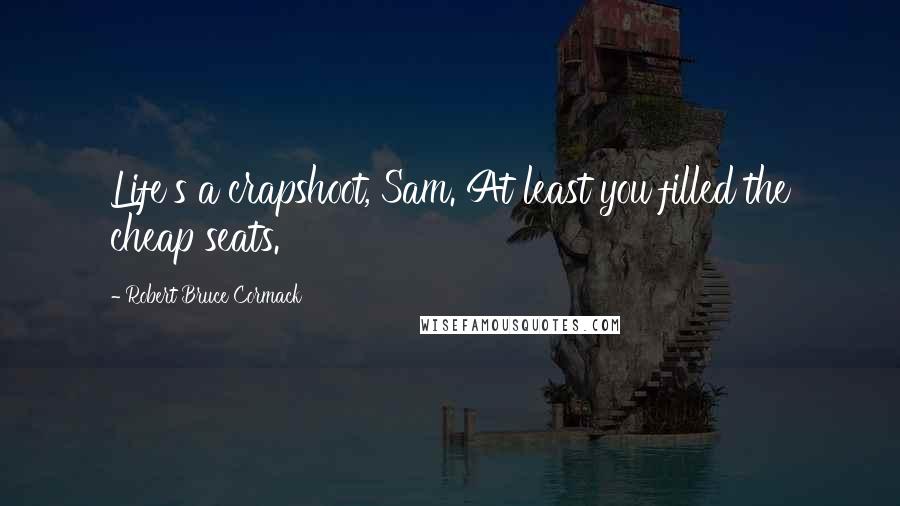 Life's a crapshoot, Sam. At least you filled the cheap seats.

- Robert Bruce Cormack

WISEFAMOUSQUOTES.COM